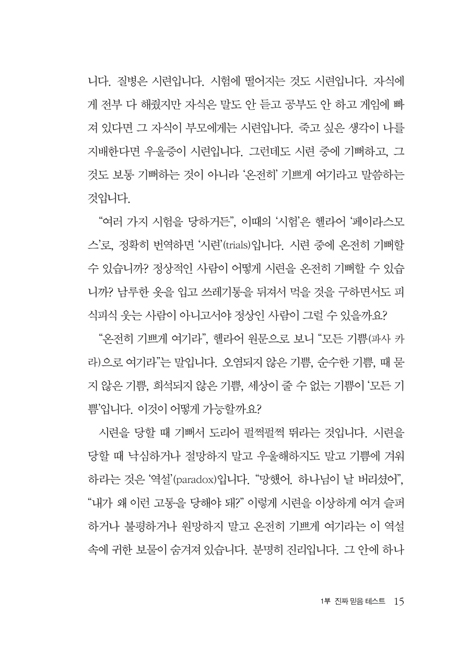 니다. 질병은 시련입니다. 시험에 떨어지는 것도 시련입니다. 자식에게 전부 다 해줬지만 자식은 말도 안 듣고 공부도 안 하고 게임에 빠져 있다면 그 자식이 부모에게는 시련입니다. 죽고 싶은 생각이 나를 지배한다면 우울증이 시련입니다. 그런데도 시련 중에 기뻐하고, 그것도 보통 기뻐하는 것이 아니라 '온전히' 기쁘게 여기라고 말씀하는 것입니다.

"여러 가지 시험을 당하거든", 이때의 '시험'은 헬라어 '페이라스모스'로, 정확히 번역하면 '시련'(trials)입니다. 시련 중에 온전히 기뻐할 수 있습니까? 정상적인 사람이 어떻게 시련을 온전히 기뻐할 수 있습니까? 남루한 옷을 입고 쓰레기통을 뒤져서 먹을 것을 구하면서도 피식피식 웃는 사람이 아니고서야 정상인 사람이 그럴 수 있을까요?

"온전히 기쁘게 여기라", 헬라어 원문으로 보니 "모든 기쁨(파사 카라)으로 여기라"는 말입니다. 오염되지 않은 기쁨, 순수한 기쁨, 때 묻지 않은 기쁨, 희석되지 않은 기쁨, 세상이 줄 수 없는 기쁨이 '모든 기쁨'입니다. 이것이 어떻게 가능할까요?

시련을 당할 때 기뻐서 도리어 펄쩍펄쩍 뛰라는 것입니다. 시련을 당할 때 낙심하거나 절망하지 말고 우울해하지도 말고 기쁨에 겨워하라는 것은 '역설'(paradox)입니다. "망했어. 하나님이 날 버리셨어", "내가 왜 이런 고통을 당해야 돼?" 이렇게 시련을 이상하게 여겨 슬퍼하거나 불평하거나 원망하지 말고 온전히 기쁘게 여기라는 이 역설 속에 귀한 보물이 숨겨져 있습니다. 분명히 진리입니다. 그 안에 하나

1부 진짜 믿음 테스트 15